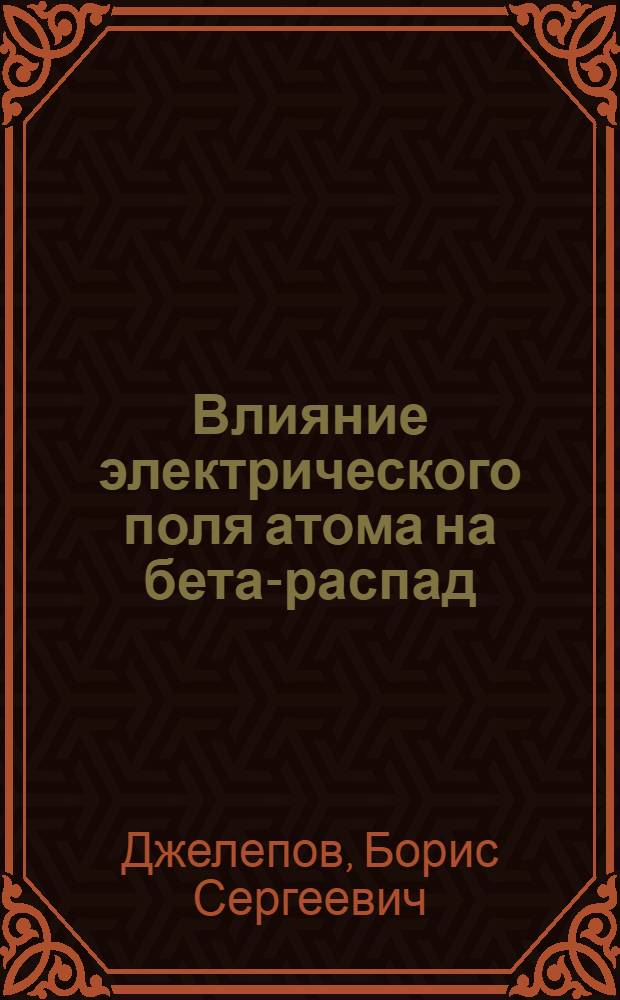 Влияние электрического поля атома на бета-распад

Джелепов, Борис Сергеевич